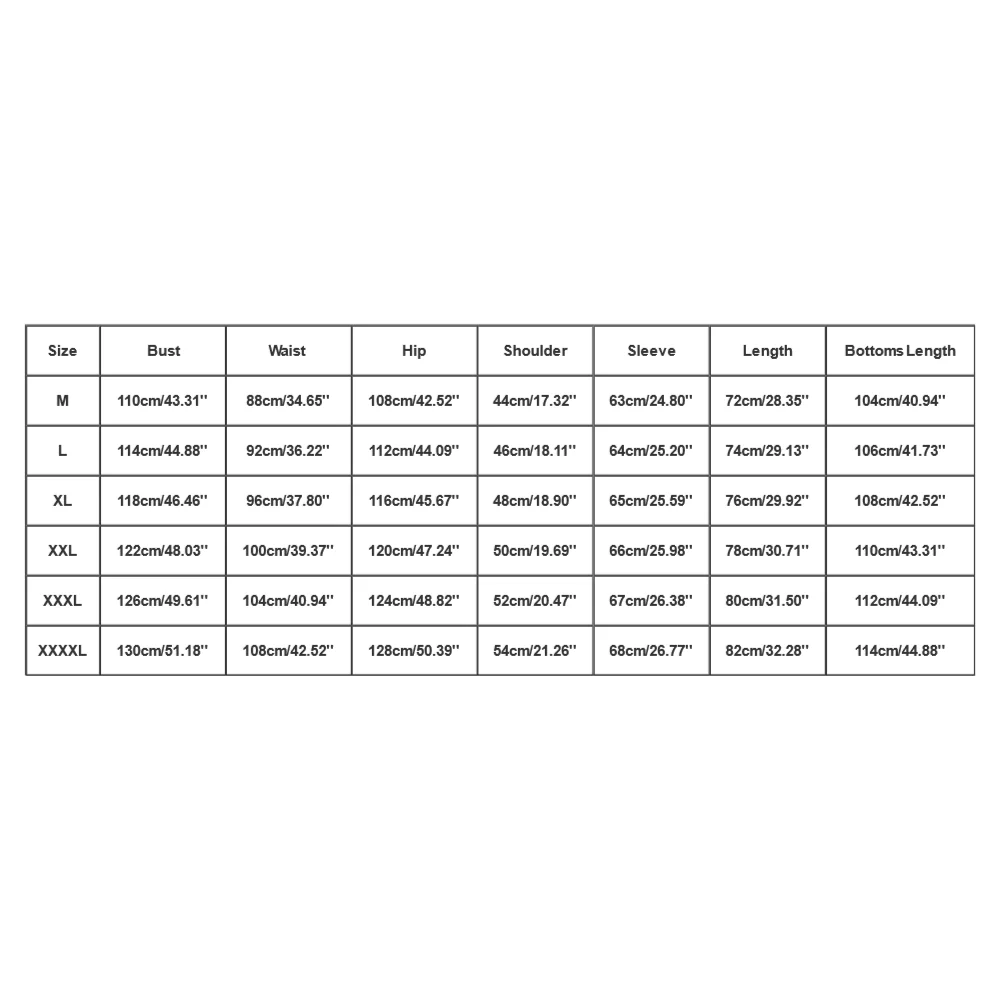 | Size | Bust | Waist | Hip | Shoulder | Sleeve | Length | Bottoms Length |
|---|---|---|---|---|---|---|---|
| M | 110cm/43.31'' | 88cm/34.65'' | 108cm/42.52'' | 44cm/17.32'' | 63cm/24.80'' | 72cm/28.35'' | 104cm/40.94'' |
| L | 114cm/44.88'' | 92cm/36.22'' | 112cm/44.09'' | 46cm/18.11'' | 64cm/25.20'' | 74cm/29.13'' | 106cm/41.73'' |
| XL | 118cm/46.46'' | 96cm/37.80'' | 116cm/45.67'' | 48cm/18.90'' | 65cm/25.59'' | 76cm/29.92'' | 108cm/42.52'' |
| XXL | 122cm/48.03'' | 100cm/39.37'' | 120cm/47.24'' | 50cm/19.69'' | 66cm/25.98'' | 78cm/30.71'' | 110cm/43.31'' |
| XXXL | 126cm/49.61'' | 104cm/40.94'' | 124cm/48.82'' | 52cm/20.47'' | 67cm/26.38'' | 80cm/31.50'' | 112cm/44.09'' |
| XXXXL | 130cm/51.18'' | 108cm/42.52'' | 128cm/50.39'' | 54cm/21.26'' | 68cm/26.77'' | 82cm/32.28'' | 114cm/44.88'' |